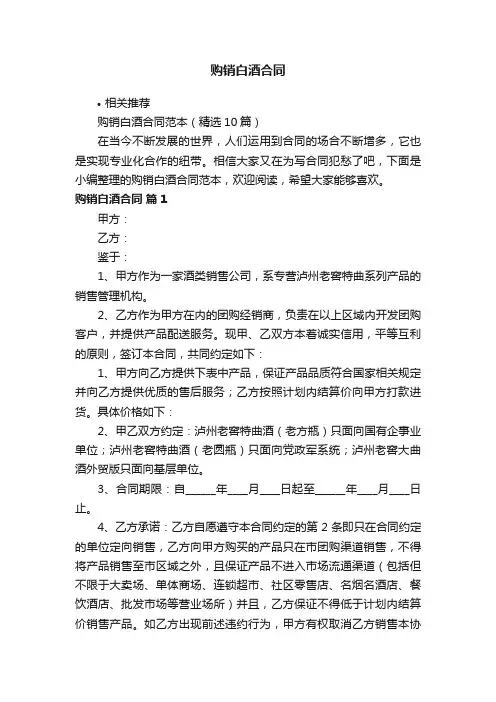 购销白酒合同

• 相关推荐

购销白酒合同范本（精选10篇）

在当今不断发展的世界，人们运用到合同的场合不断增多，它也是实现专业化合作的纽带。相信大家又在为写合同犯愁了吧，下面是小编整理的购销白酒合同范本，欢迎阅读，希望大家能够喜欢。

购销白酒合同 篇1

甲方：

乙方：

鉴于：

1、甲方作为一家酒类销售公司，系专营泸州老窖特曲系列产品的销售管理机构。

2、乙方作为甲方在内的团购经销商，负责在以上区域内开发团购客户，并提供产品配送服务。现甲、乙双方本着诚实信用，平等互利的原则，签订本合同，共同约定如下：

1、甲方向乙方提供下表中产品，保证产品品质符合国家相关规定并向乙方提供优质的售后服务；乙方按照计划内结算价向甲方打款进货。具体价格如下：

2、甲乙双方约定：泸州老窖特曲酒（老方瓶）只面向国有企事业单位；泸州老窖特曲酒（老圆瓶）只面向党政军系统；泸州老窖大曲酒外贸版只面向基层单位。

3、合同期限：自______年____月____日起至______年____月____日止。

4、乙方承诺：乙方自愿遵守本合同约定的第2条即只在合同约定的单位定向销售，乙方向甲方购买的产品只在市团购渠道销售，不得将产品销售至市区域之外，且保证产品不进入市场流通渠道（包括但不限于大卖场、单体商场、连锁超市、社区零售店、名烟名酒店、餐饮酒店、批发市场等营业场所）并且，乙方保证不得低于计划内结算价销售产品。如乙方出现前述违约行为，甲方有权取消乙方销售本协